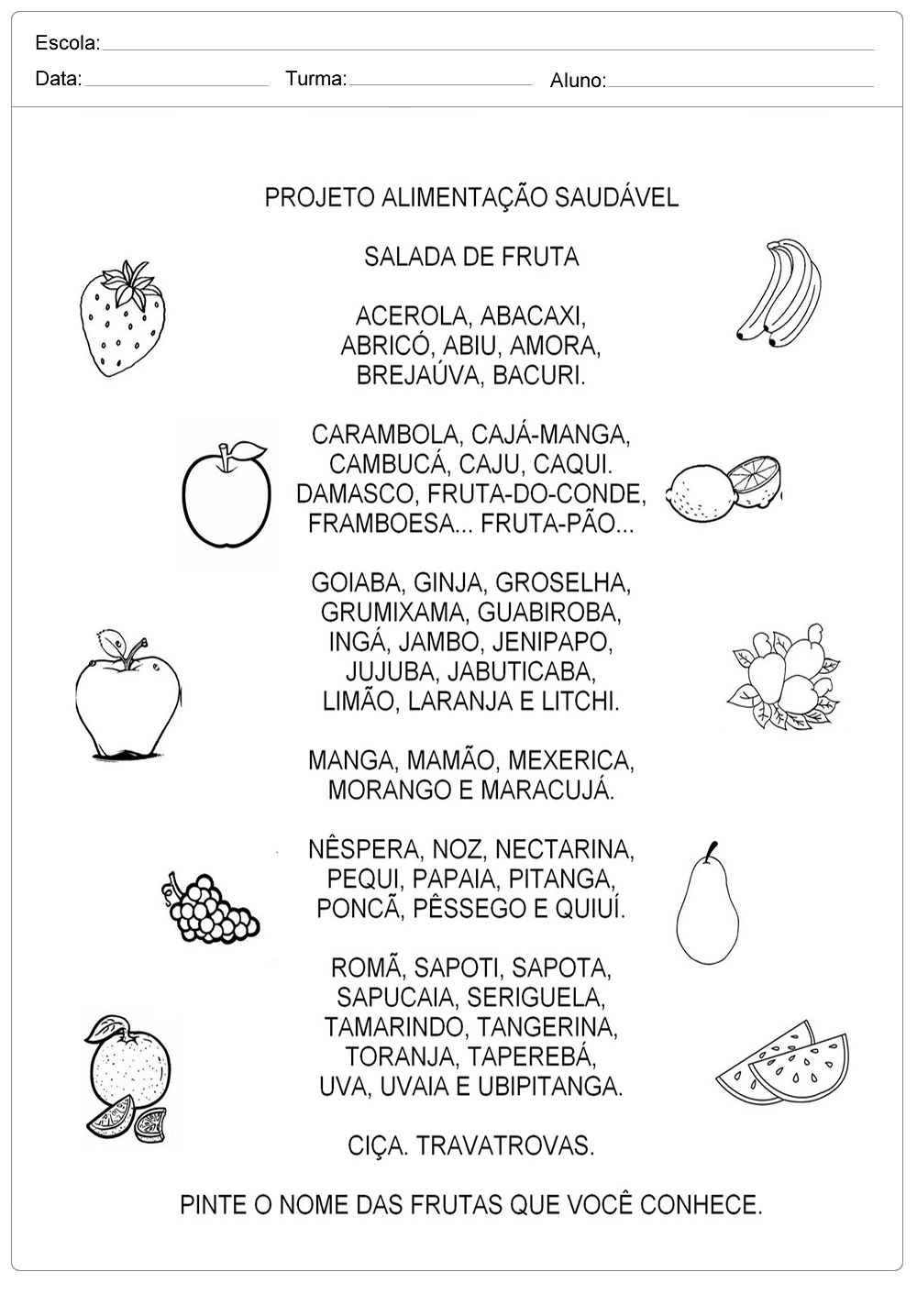 Escola:

Data: Turma: Aluno:

PROJETO ALIMENTAÇÃO SAUDÁVEL

SALADA DE FRUTA

ACEROLA, ABACAXI,
ABRICÓ, ABIU, AMORA,
BREJAÚVA, BACURI.

CARAMBOLA, CAJÁ-MANGA,
CAMBUCÁ, CAJU, CAQUI.
DAMASCO, FRUTA-DO-CONDE,
FRAMBOESA... FRUTA-PÃO...

GOIABA, GINJA, GROSELHA,
GRUMIXAMA, GUABIROBA,
INGÁ, JAMBO, JENIPAPO,
JUJUBA, JABUTICABA,
LIMÃO, LARANJA E LITCHI.

MANGA, MAMÃO, MEXERICA,
MORANGO E MARACUJÁ.

NÊSPERA, NOZ, NECTARINA,
PEQUI, PAPAIA, PITANGA,
PONCÃ, PÊSSEGO E QUIUÍ.

ROMÃ, SAPOTI, SAPOTA,
SAPUCAIA, SERIGUELA,
TAMARINDO, TANGERINA,
TORANJA, TAPEREBÁ,
UVA, UVAIA E UBIPITANGA.

CIÇA. TRAVATROVAS.

PINTE O NOME DAS FRUTAS QUE VOCÊ CONHECE.